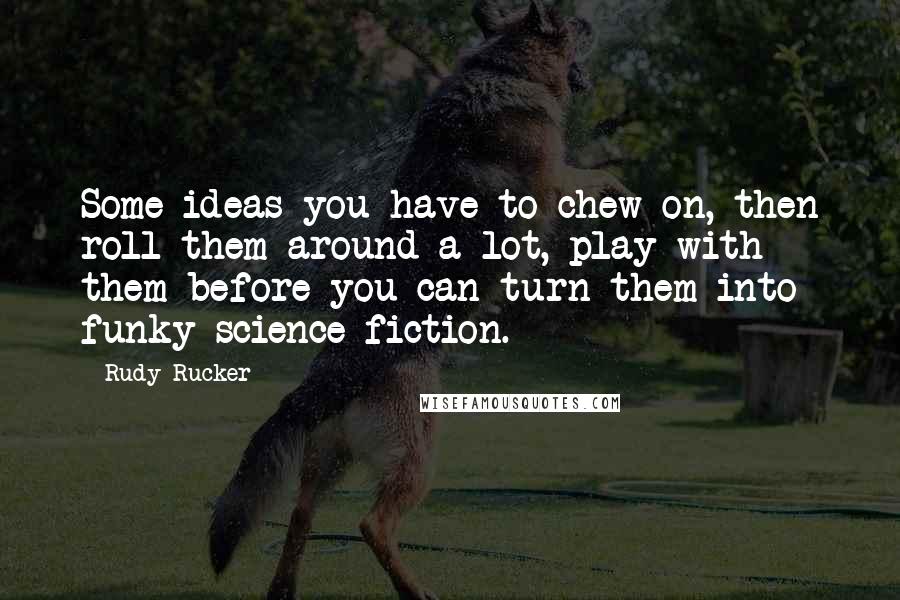 Some ideas you have to chew on, then roll them around a lot, play with them before you can turn them into funky science fiction.

Rudy Rucker

WISEFAMOUSQUOTES.COM